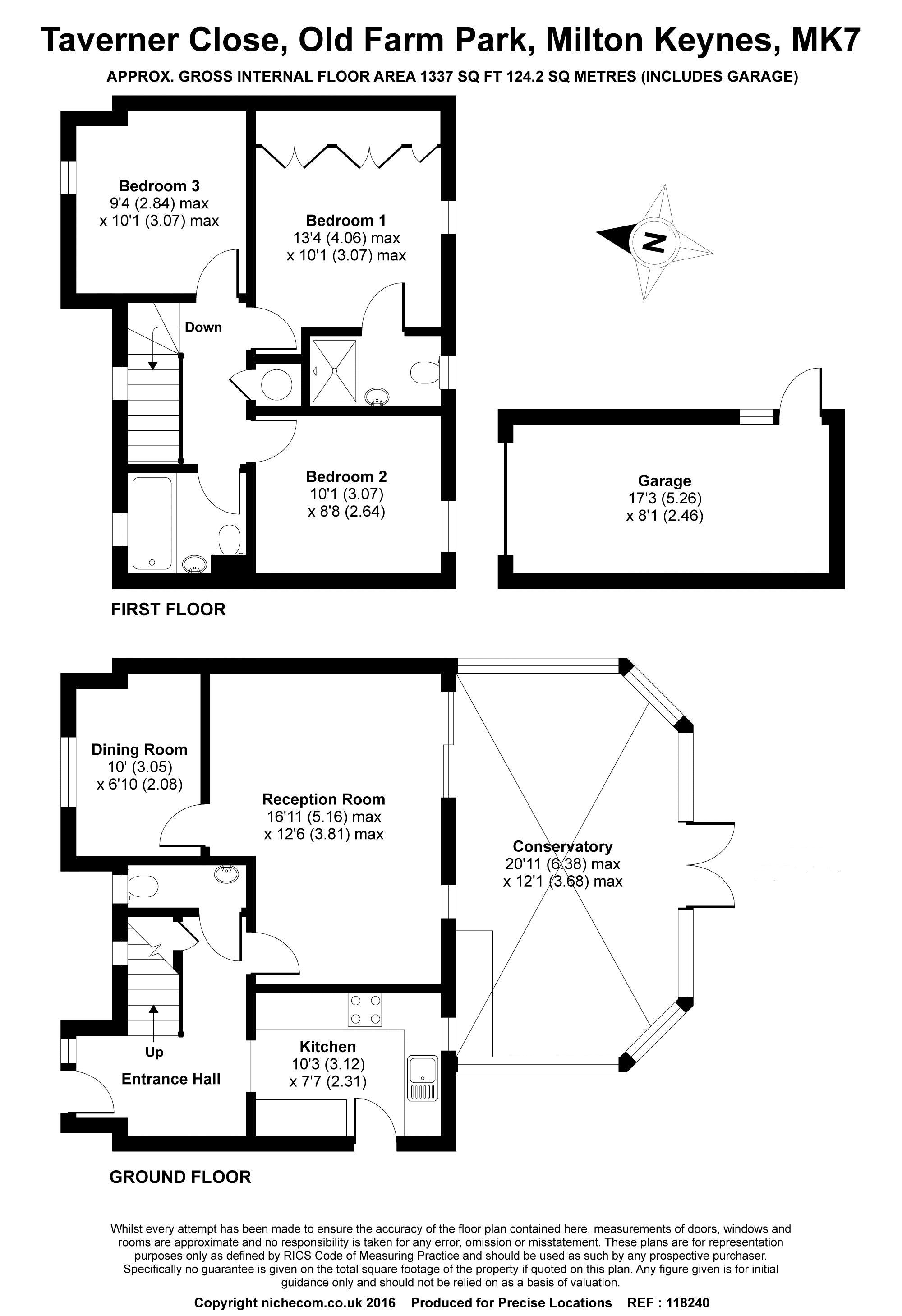 Taverner Close, Old Farm Park, Milton Keynes, MK7

APPROX. GROSS INTERNAL FLOOR AREA 1337 SQ FT 124.2 SQ METRES (INCLUDES GARAGE)

Bedroom 3
9'4 (2.84) max
x 10'1 (3.07) max

Bedroom 1
13'4 (4.06) max
x 10'1 (3.07) max

N

Down

Bedroom 2
10'1 (3.07)
x 8'8 (2.64)

Garage
17'3 (5.26)
x 8'1 (2.46)

FIRST FLOOR

Dining Room
10' (3.05)
x 6'10 (2.08)

Reception Room
16'11 (5.16) max
x 12'6 (3.81) max

Conservatory
20'11 (6.38) max
x 12'1 (3.68) max

Up

Entrance Hall

Kitchen
10'3 (3.12)
x 7'7 (2.31)

GROUND FLOOR

Whilst every attempt has been made to ensure the accuracy of the floor plan contained here, measurements of doors, windows and rooms are approximate and no responsibility is taken for any error, omission or misstatement. These plans are for representation purposes only as defined by RICS Code of Measuring Practice and should be used as such by any prospective purchaser. Specifically no guarantee is given on the total square footage of the property if quoted on this plan. Any figure given is for initial guidance only and should not be relied on as a basis of valuation.

Copyright nichecom.co.uk 2016 Produced for Precise Locations REF : 118240